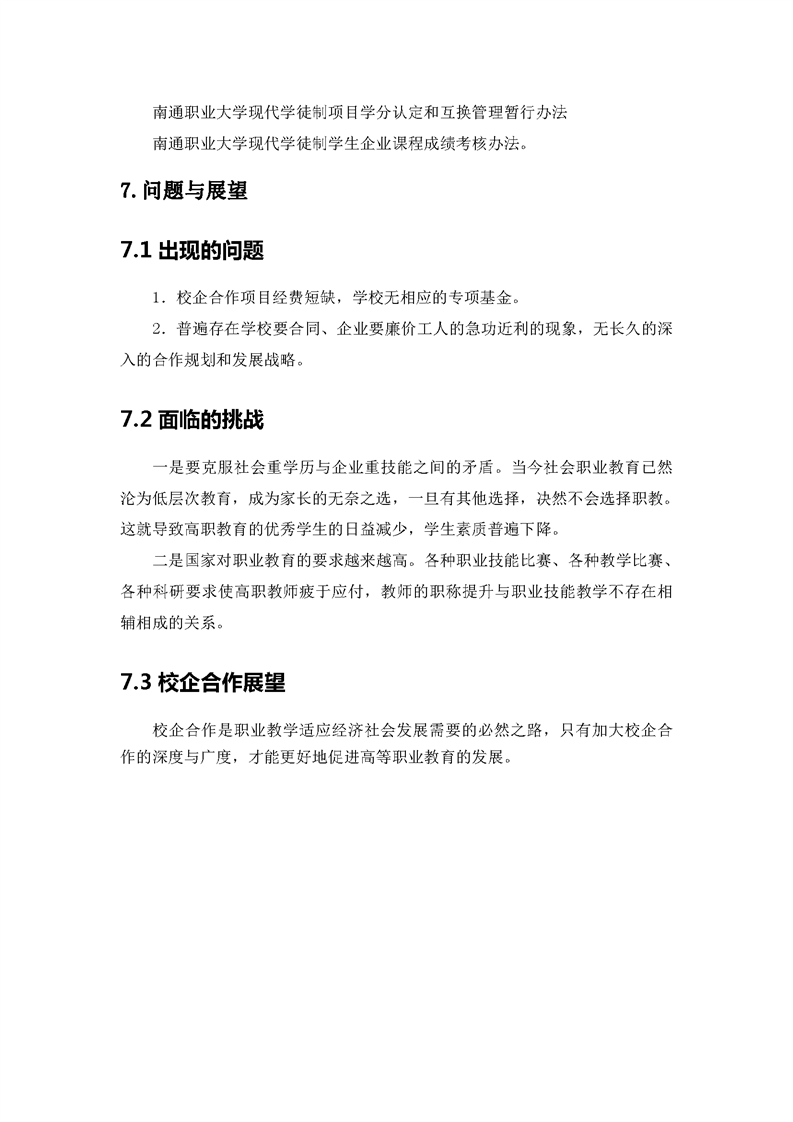 南通职业大学现代学徒制项目学分认定和互换管理暂行办法
南通职业大学现代学徒制学生企业课程成绩考核办法。

7. 问题与展望

7.1 出现的问题

1．校企合作项目经费短缺，学校无相应的专项基金。
2．普遍存在学校要合同、企业要廉价工人的急功近利的现象，无长久的深入的合作规划和发展战略。

7.2 面临的挑战

一是要克服社会重学历与企业重技能之间的矛盾。当今社会职业教育已然沦为低层次教育，成为家长的无奈之选，一旦有其他选择，决然不会选择职教。这就导致高职教育的优秀学生的日益减少，学生素质普遍下降。
二是国家对职业教育的要求越来越高。各种职业技能比赛、各种教学比赛、各种科研要求使高职教师疲于应付，教师的职称提升与职业技能教学不存在相辅相成的关系。

7.3 校企合作展望

校企合作是职业教学适应经济社会发展需要的必然之路，只有加大校企合作的深度与广度，才能更好地促进高等职业教育的发展。